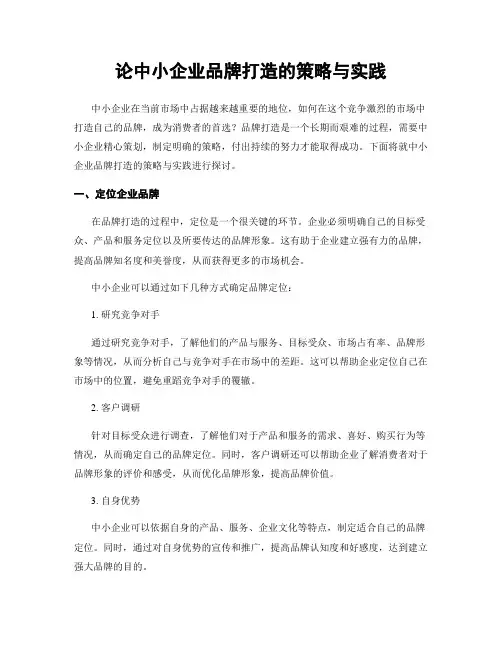 论中小企业品牌打造的策略与实践

中小企业在当前市场中占据越来越重要的地位，如何在这个竞争激烈的市场中打造自己的品牌，成为消费者的首选？品牌打造是一个长期而艰难的过程，需要中小企业精心策划，制定明确的策略，付出持续的努力才能取得成功。下面将就中小企业品牌打造的策略与实践进行探讨。

一、定位企业品牌

在品牌打造的过程中，定位是一个很关键的环节。企业必须明确自己的目标受众、产品和服务定位以及所要传达的品牌形象。这有助于企业建立强有力的品牌，提高品牌知名度和美誉度，从而获得更多的市场机会。

中小企业可以通过如下几种方式确定品牌定位：

1. 研究竞争对手

通过研究竞争对手，了解他们的产品与服务、目标受众、市场占有率、品牌形象等情况，从而分析自己与竞争对手在市场中的差距。这可以帮助企业定位自己在市场中的位置，避免重蹈竞争对手的覆辙。

2. 客户调研

针对目标受众进行调查，了解他们对于产品和服务的需求、喜好、购买行为等情况，从而确定自己的品牌定位。同时，客户调研还可以帮助企业了解消费者对于品牌形象的评价和感受，从而优化品牌形象，提高品牌价值。

3. 自身优势

中小企业可以依据自身的产品、服务、企业文化等特点，制定适合自己的品牌定位。同时，通过对自身优势的宣传和推广，提高品牌认知度和好感度，达到建立强大品牌的目的。